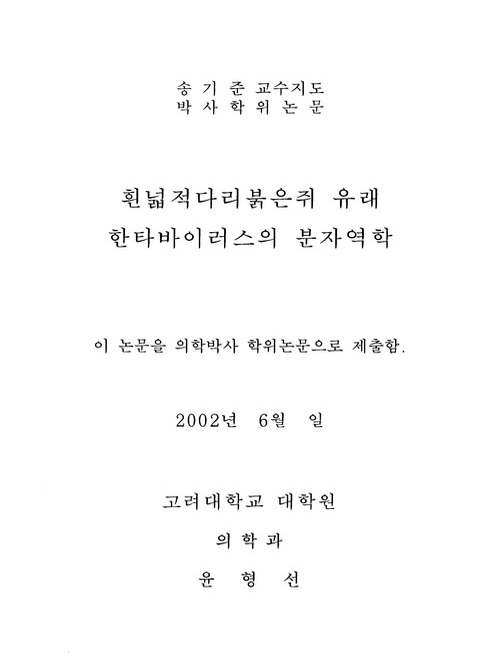 송 기 준 교수지도
박 사 학 위 논 문

흰넓적다리붉은쥐 유래
한타바이러스의 분자역학

이 논문을 의학박사 학위논문으로 제출함.

2002년 6월 일

고려대학교 대학원

의 학 과

윤 형 선